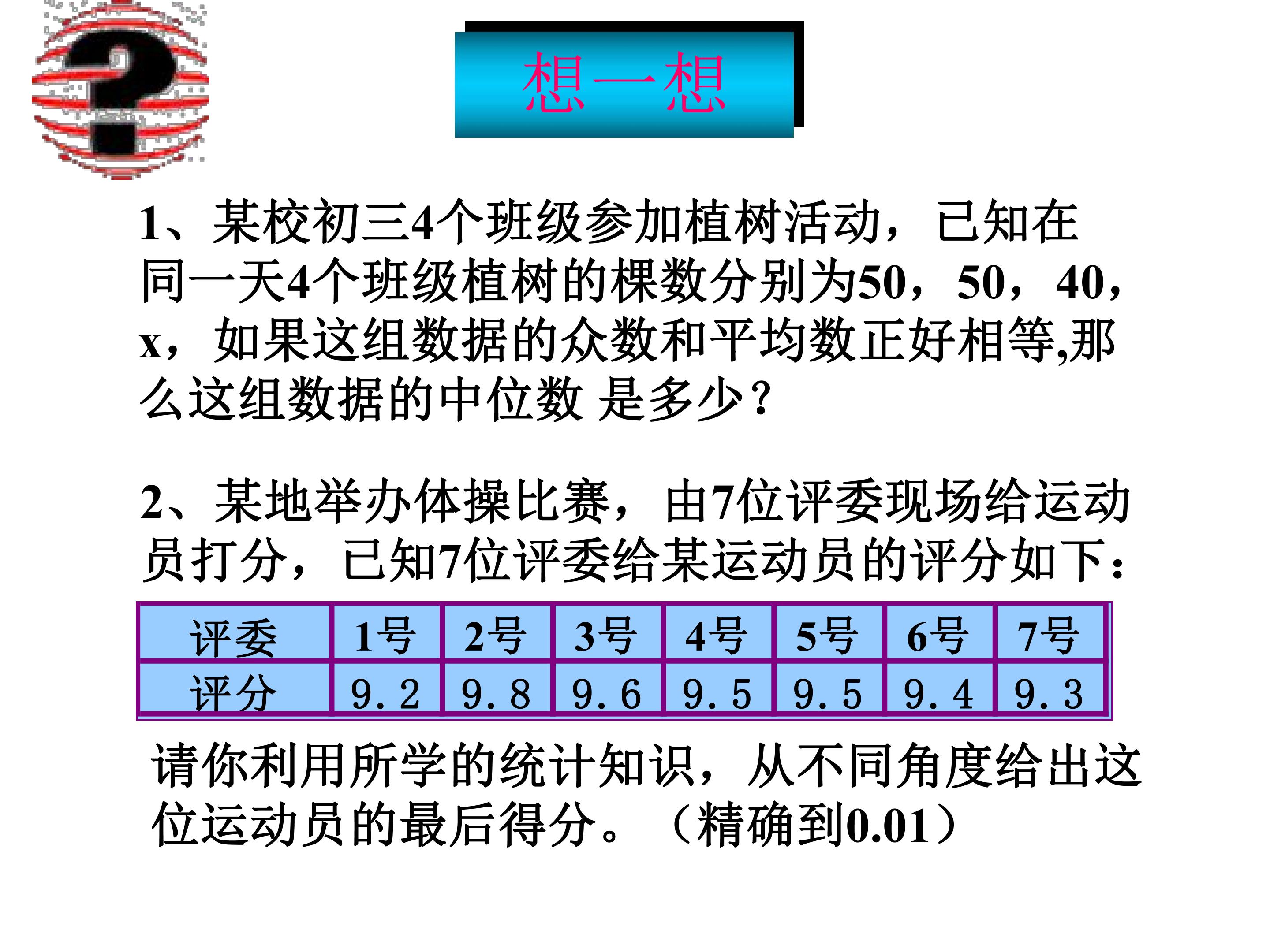 想一想

1、某校初三4个班级参加植树活动，已知在同一天4个班级植树的棵数分别为50，50，40，x，如果这组数据的众数和平均数正好相等,那么这组数据的中位数 是多少？

2、某地举办体操比赛，由7位评委现场给运动员打分，已知7位评委给某运动员的评分如下：

| 评委 | 1号 | 2号 | 3号 | 4号 | 5号 | 6号 | 7号 |
|---|---|---|---|---|---|---|---|
| 评分 | 9.2 | 9.8 | 9.6 | 9.5 | 9.5 | 9.4 | 9.3 |

请你利用所学的统计知识，从不同角度给出这位运动员的最后得分。（精确到0.01）